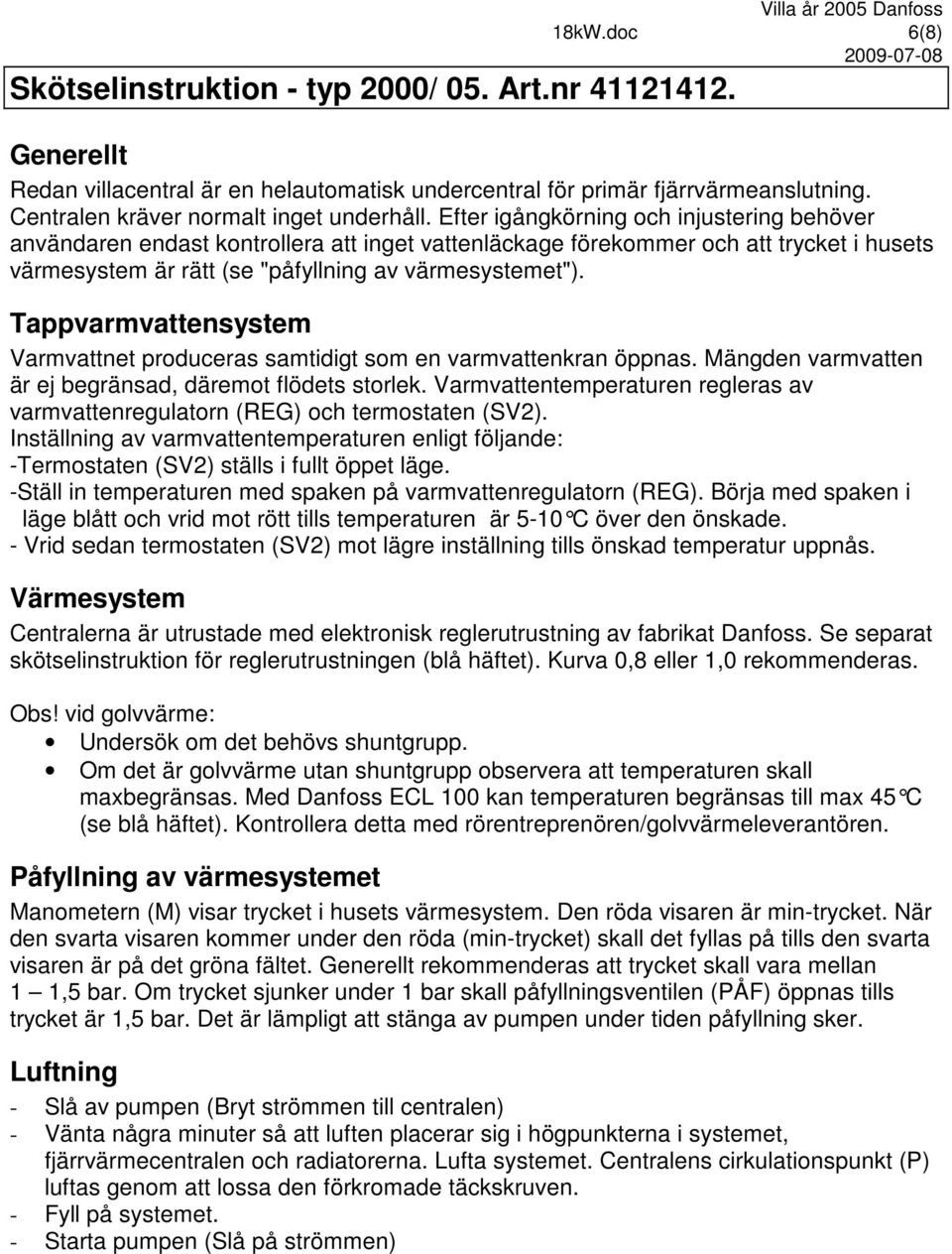 Villa år 2005 Danfoss
18kW.doc 6(8)
2009-07-08

Skötselinstruktion - typ 2000/ 05. Art.nr 41121412.

Generellt

Redan villacentral är en helautomatisk undercentral för primär fjärrvärmeanslutning. Centralen kräver normalt inget underhåll. Efter igångkörning och injustering behöver användaren endast kontrollera att inget vattenläckage förekommer och att trycket i husets värmesystem är rätt (se "påfyllning av värmesystemet").

Tappvarmvattensystem

Varmvattnet produceras samtidigt som en varmvattenkran öppnas. Mängden varmvatten är ej begränsad, däremot flödets storlek. Varmvattentemperaturen regleras av varmvattenregulatorn (REG) och termostaten (SV2).
Inställning av varmvattentemperaturen enligt följande:
-Termostaten (SV2) ställs i fullt öppet läge.
-Ställ in temperaturen med spaken på varmvattenregulatorn (REG). Börja med spaken i läge blått och vrid mot rött tills temperaturen är 5-10°C över den önskade.
- Vrid sedan termostaten (SV2) mot lägre inställning tills önskad temperatur uppnås.

Värmesystem

Centralerna är utrustade med elektronisk reglerutrustning av fabrikat Danfoss. Se separat skötselinstruktion för reglerutrustningen (blå häftet). Kurva 0,8 eller 1,0 rekommenderas.

Obs! vid golvvärme:
• Undersök om det behövs shuntgrupp.
• Om det är golvvärme utan shuntgrupp observera att temperaturen skall maxbegränsas. Med Danfoss ECL 100 kan temperaturen begränsas till max 45°C (se blå häftet). Kontrollera detta med rörentreprenören/golvvärmeleverantören.

Påfyllning av värmesystemet

Manometern (M) visar trycket i husets värmesystem. Den röda visaren är min-trycket. När den svarta visaren kommer under den röda (min-trycket) skall det fyllas på tills den svarta visaren är på det gröna fältet. Generellt rekommenderas att trycket skall vara mellan 1 – 1,5 bar. Om trycket sjunker under 1 bar skall påfyllningsventilen (PÅF) öppnas tills trycket är 1,5 bar. Det är lämpligt att stänga av pumpen under tiden påfyllning sker.

Luftning

- Slå av pumpen (Bryt strömmen till centralen)
- Vänta några minuter så att luften placerar sig i högpunkterna i systemet, fjärrvärmecentralen och radiatorerna. Lufta systemet. Centralens cirkulationspunkt (P) luftas genom att lossa den förkromade täckskruven.
- Fyll på systemet.
- Starta pumpen (Slå på strömmen)